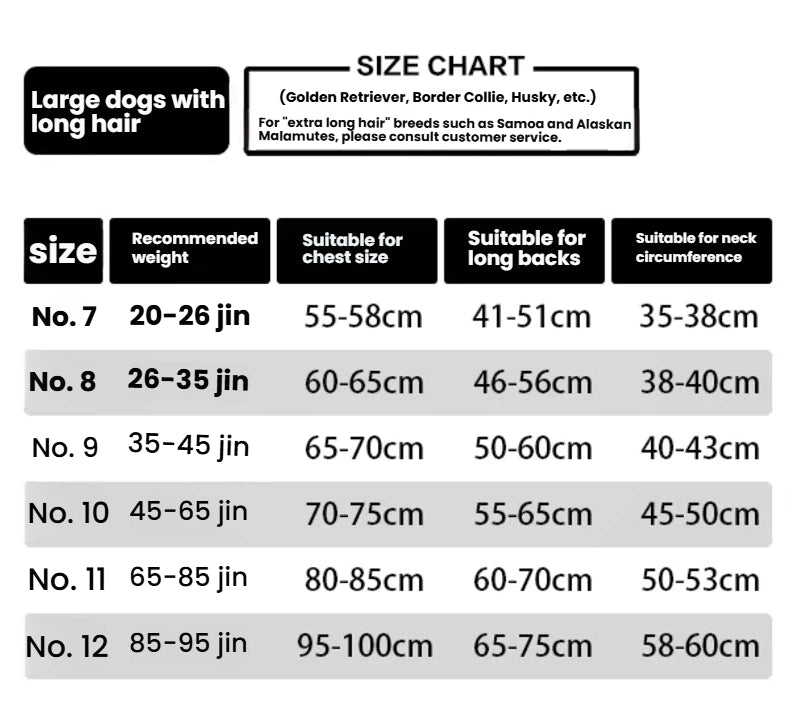 Large dogs with long hair

SIZE CHART

(Golden Retriever, Border Collie, Husky, etc.)

For "extra long hair" breeds such as Samoa and Alaskan Malamutes, please consult customer service.

| size | Recommended weight | Suitable for chest size | Suitable for long backs | Suitable for neck circumference |
|---|---|---|---|---|
| No. 7 | 20-26 jin | 55-58cm | 41-51cm | 35-38cm |
| No. 8 | 26-35 jin | 60-65cm | 46-56cm | 38-40cm |
| No. 9 | 35-45 jin | 65-70cm | 50-60cm | 40-43cm |
| No. 10 | 45-65 jin | 70-75cm | 55-65cm | 45-50cm |
| No. 11 | 65-85 jin | 80-85cm | 60-70cm | 50-53cm |
| No. 12 | 85-95 jin | 95-100cm | 65-75cm | 58-60cm |